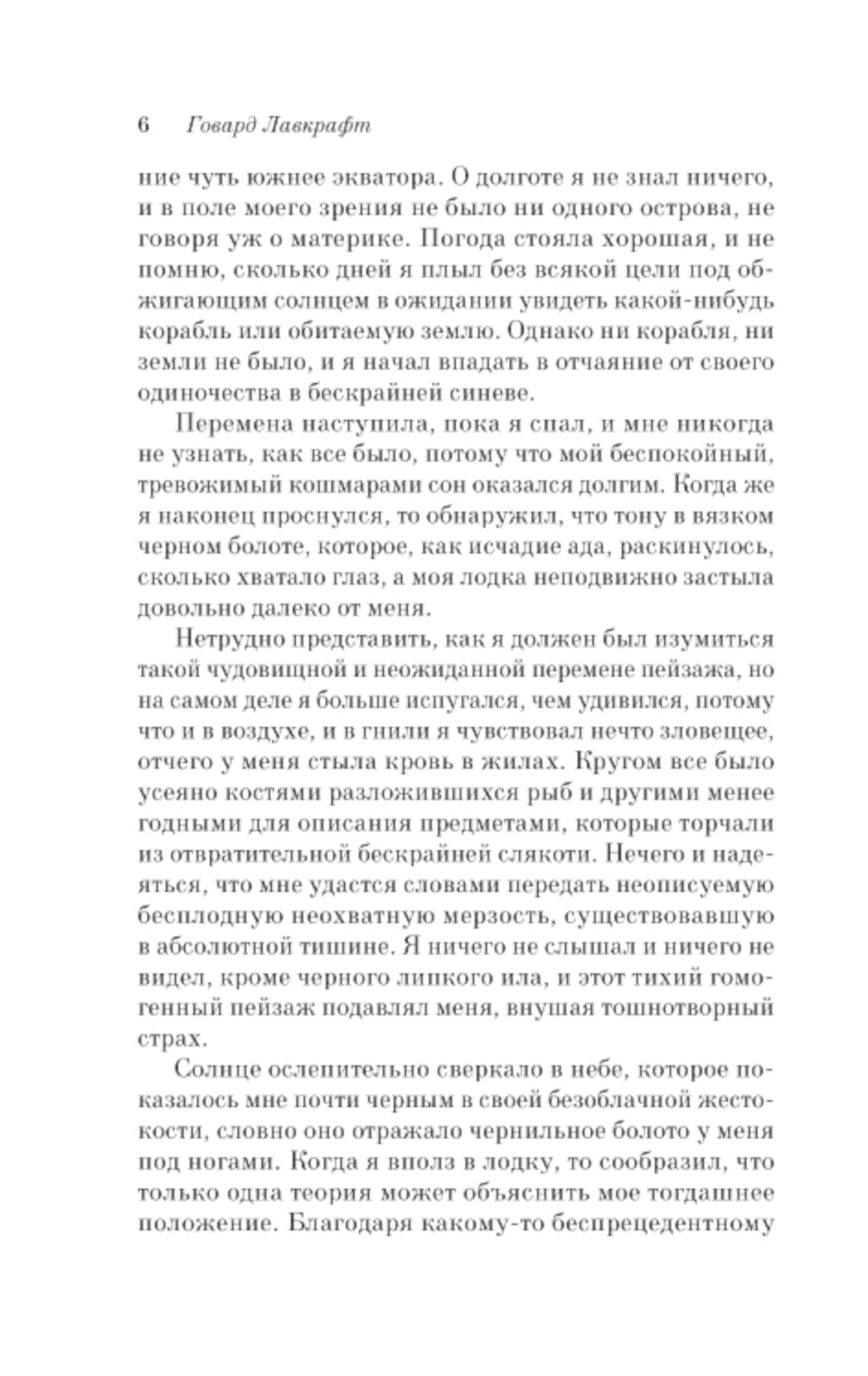 6 Говард Лавкрафт

ние чуть южнее экватора. О долготе я не знал ничего, и в поле моего зрения не было ни одного острова, не говоря уж о материке. Погода стояла хорошая, и не помню, сколько дней я плыл без всякой цели под обжигающим солнцем в ожидании увидеть какой-нибудь корабль или обитаемую землю. Однако ни корабля, ни земли не было, и я начал впадать в отчаяние от своего одиночества в бескрайней синеве.

Перемена наступила, пока я спал, и мне никогда не узнать, как все было, потому что мой беспокойный, тревожимый кошмарами сон оказался долгим. Когда же я наконец проснулся, то обнаружил, что тону в вязком черном болоте, которое, как исчадие ада, раскинулось, сколько хватало глаз, а моя лодка неподвижно застыла довольно далеко от меня.

Нетрудно представить, как я должен был изумиться такой чудовищной и неожиданной перемене пейзажа, но на самом деле я больше испугался, чем удивился, потому что и в воздухе, и в гнили я чувствовал нечто зловещее, отчего у меня стыла кровь в жилах. Кругом все было усеяно костями разложившихся рыб и другими менее годными для описания предметами, которые торчали из отвратительной бескрайней слякоти. Нечего и надеяться, что мне удастся словами передать неописуемую бесплодную неохватную мерзость, существовавшую в абсолютной тишине. Я ничего не слышал и ничего не видел, кроме черного липкого ила, и этот тихий гомогенный пейзаж подавлял меня, внушая тошнотворный страх.

Солнце ослепительно сверкало в небе, которое показалось мне почти черным в своей безоблачной жестокости, словно оно отражало чернильное болото у меня под ногами. Когда я вполз в лодку, то сообразил, что только одна теория может объяснить мое тогдашнее положение. Благодаря какому-то беспрецедентному